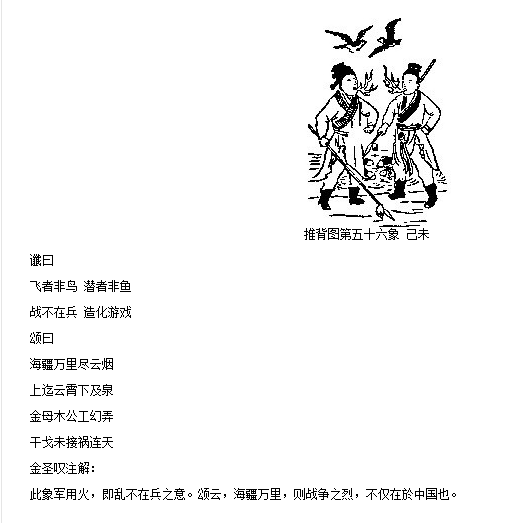 推背图第五十六象 己未

谶曰

飞者非鸟 潜者非鱼

战不在兵 造化游戏

颂曰

海疆万里尽云烟

上迄云霄下及泉

金母木公工幻弄

干戈未接祸连天

金圣叹注解：

此象军用火，即乱不在兵之意。颂云，海疆万里，则战争之烈，不仅在於中国也。